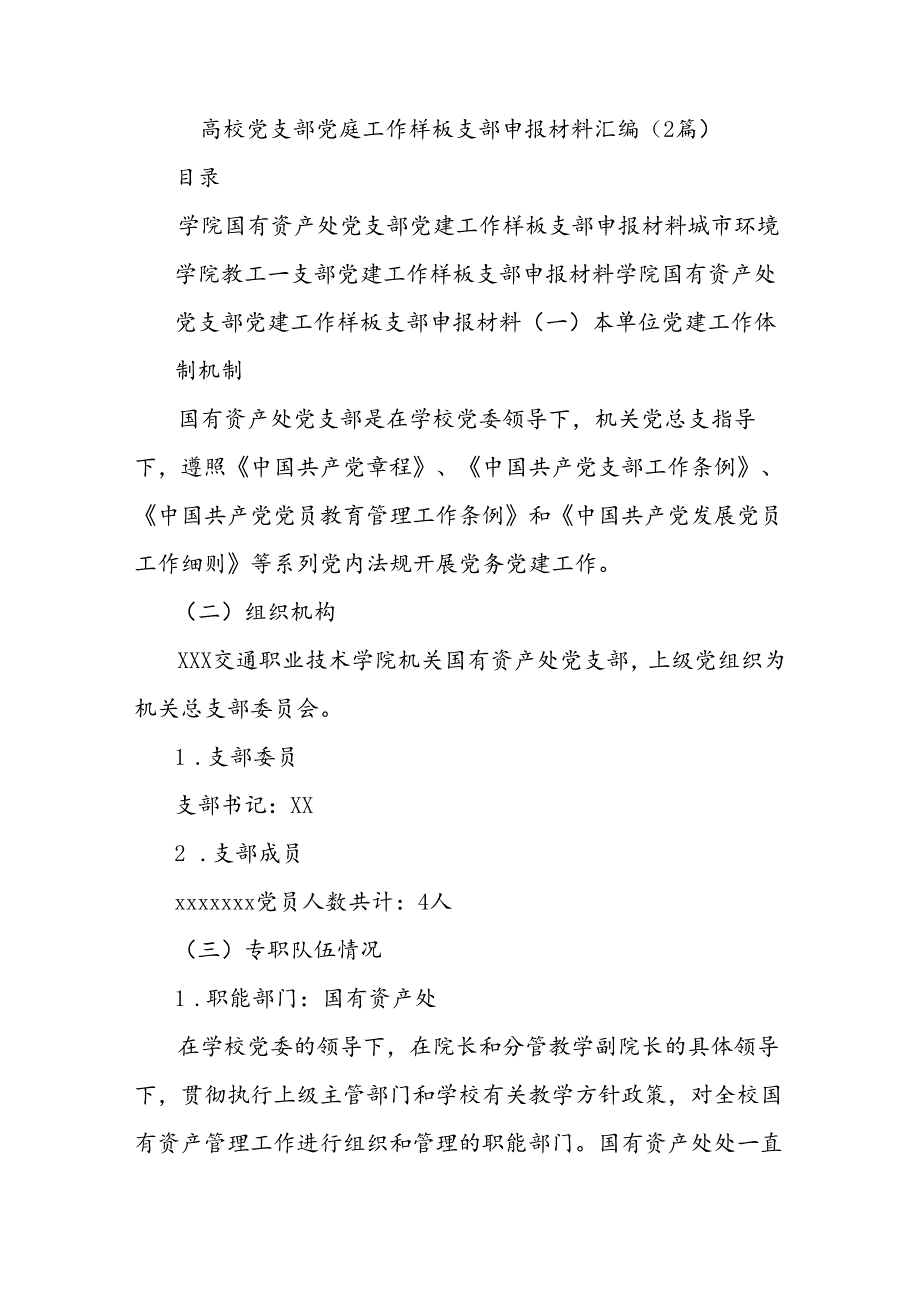 高校党支部党庭工作样板支部申报材料汇编（2篇）

目录

学院国有资产处党支部党建工作样板支部申报材料城市环境学院教工一支部党建工作样板支部申报材料学院国有资产处党支部党建工作样板支部申报材料（一）本单位党建工作体制机制

国有资产处党支部是在学校党委领导下，机关党总支指导下，遵照《中国共产党章程》、《中国共产党支部工作条例》、《中国共产党党员教育管理工作条例》和《中国共产党发展党员工作细则》等系列党内法规开展党务党建工作。

（二）组织机构

XXX交通职业技术学院机关国有资产处党支部，上级党组织为机关总支部委员会。

1．支部委员

支部书记：XX

2．支部成员

xxxxxxx党员人数共计：4人

（三）专职队伍情况

1．职能部门：国有资产处

在学校党委的领导下，在院长和分管教学副院长的具体领导下，贯彻执行上级主管部门和学校有关教学方针政策，对全校国有资产管理工作进行组织和管理的职能部门。国有资产处处一直